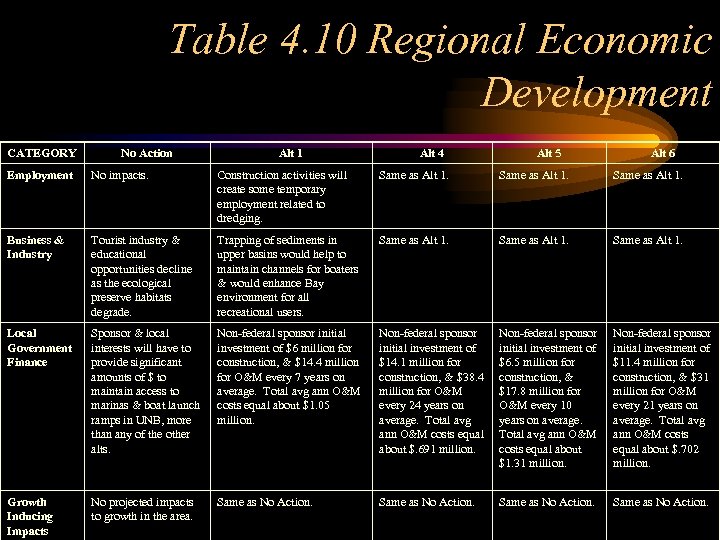 Table 4.10 Regional Economic Development

| CATEGORY | No Action | Alt 1 | Alt 4 | Alt 5 | Alt 6 |
|---|---|---|---|---|---|
| Employment | No impacts. | Construction activities will create some temporary employment related to dredging. | Same as Alt 1. | Same as Alt 1. | Same as Alt 1. |
| Business & Industry | Tourist industry & educational opportunities decline as the ecological preserve habitats degrade. | Trapping of sediments in upper basins would help to maintain channels for boaters & would enhance Bay environment for all recreational users. | Same as Alt 1. | Same as Alt 1. | Same as Alt 1. |
| Local Government Finance | Sponsor & local interests will have to provide significant amounts of $ to maintain access to marinas & boat launch ramps in UNB, more than any of the other alts. | Non-federal sponsor initial investment of $6 million for construction, & $14.4 million for O&M every 7 years on average. Total avg ann O&M costs equal about $1.05 million. | Non-federal sponsor initial investment of $14.1 million for construction, & $38.4 million for O&M every 24 years on average. Total avg ann O&M costs equal about $.691 million. | Non-federal sponsor initial investment of $6.5 million for construction, & $17.8 million for O&M every 10 years on average. Total avg ann O&M costs equal about $1.31 million. | Non-federal sponsor initial investment of $11.4 million for construction, & $31 million for O&M every 21 years on average. Total avg ann O&M costs equal about $.702 million. |
| Growth Inducing Impacts | No projected impacts to growth in the area. | Same as No Action. | Same as No Action. | Same as No Action. | Same as No Action. |